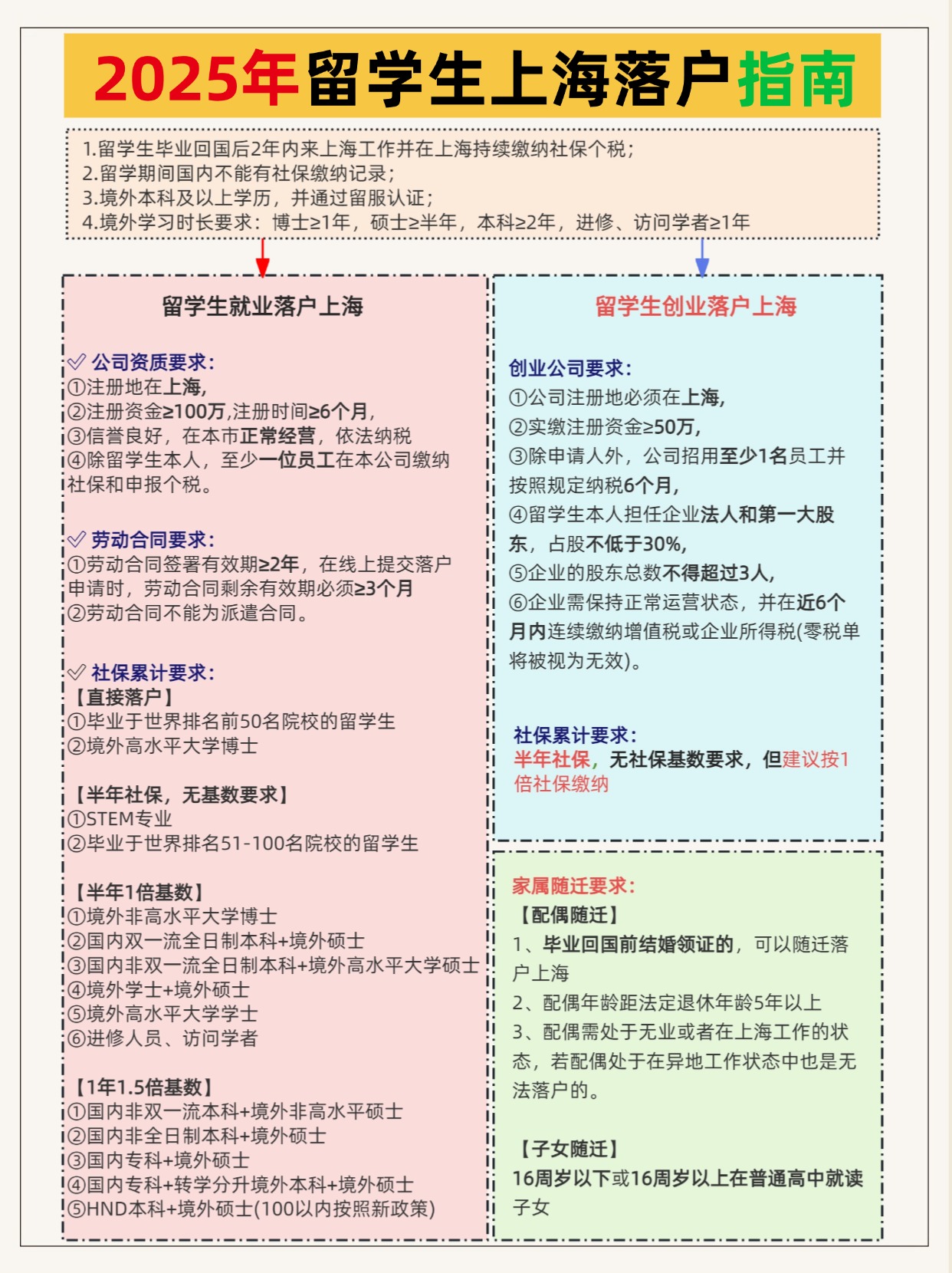 2025年留学生上海落户指南

1.留学生毕业回国后2年内来上海工作并在上海持续缴纳社保个税；
2.留学期间国内不能有社保缴纳记录；
3.境外本科及以上学历，并通过留服认证；
4.境外学习时长要求：博士≥1年，硕士≥半年，本科≥2年，进修、访问学者≥1年

留学生就业落户上海

✓ 公司资质要求：
①注册地在上海,
②注册资金≥100万,注册时间≥6个月,
③信誉良好，在本市正常经营，依法纳税
④除留学生本人，至少一位员工在本公司缴纳社保和申报个税。

✓ 劳动合同要求：
①劳动合同签署有效期≥2年，在线上提交落户申请时，劳动合同剩余有效期必须≥3个月
②劳动合同不能为派遣合同。

✓ 社保累计要求：
【直接落户】
①毕业于世界排名前50名院校的留学生
②境外高水平大学博士

【半年社保，无基数要求】
①STEM专业
②毕业于世界排名51-100名院校的留学生

【半年1倍基数】
①境外非高水平大学博士
②国内双一流全日制本科+境外硕士
③国内非双一流全日制本科+境外高水平大学硕士
④境外学士+境外硕士
⑤境外高水平大学学士
⑥进修人员、访问学者

【1年1.5倍基数】
①国内非双一流本科+境外非高水平硕士
②国内非全日制本科+境外硕士
③国内专科+境外硕士
④国内专科+转学分升境外本科+境外硕士
⑤HND本科+境外硕士(100以内按照新政策)

留学生创业落户上海

创业公司要求：
①公司注册地必须在上海,
②实缴注册资金≥50万,
③除申请人外，公司招用至少1名员工并按照规定纳税6个月,
④留学生本人担任企业法人和第一大股东，占股不低于30%,
⑤企业的股东总数不得超过3人,
⑥企业需保持正常运营状态，并在近6个月内连续缴纳增值税或企业所得税(零税单将被视为无效)。

社保累计要求：
半年社保，无社保基数要求，但建议按1倍社保缴纳

家属随迁要求：
【配偶随迁】
1、毕业回国前结婚领证的，可以随迁落户上海
2、配偶年龄距法定退休年龄5年以上
3、配偶需处于无业或者在上海工作的状态，若配偶处于在异地工作状态中也是无法落户的。

【子女随迁】
16周岁以下或16周岁以上在普通高中就读子女